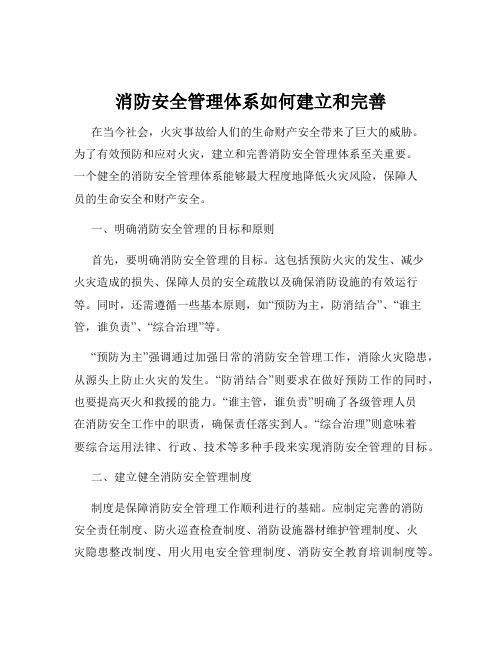 消防安全管理体系如何建立和完善

在当今社会，火灾事故给人们的生命财产安全带来了巨大的威胁。为了有效预防和应对火灾，建立和完善消防安全管理体系至关重要。一个健全的消防安全管理体系能够最大程度地降低火灾风险，保障人员的生命安全和财产安全。

一、明确消防安全管理的目标和原则

首先，要明确消防安全管理的目标。这包括预防火灾的发生、减少火灾造成的损失、保障人员的安全疏散以及确保消防设施的有效运行等。同时，还需遵循一些基本原则，如“预防为主，防消结合”、“谁主管，谁负责”、“综合治理”等。

“预防为主”强调通过加强日常的消防安全管理工作，消除火灾隐患，从源头上防止火灾的发生。“防消结合”则要求在做好预防工作的同时，也要提高灭火和救援的能力。“谁主管，谁负责”明确了各级管理人员在消防安全工作中的职责，确保责任落实到人。“综合治理”则意味着要综合运用法律、行政、技术等多种手段来实现消防安全管理的目标。

二、建立健全消防安全管理制度

制度是保障消防安全管理工作顺利进行的基础。应制定完善的消防安全责任制度、防火巡查检查制度、消防设施器材维护管理制度、火灾隐患整改制度、用火用电安全管理制度、消防安全教育培训制度等。